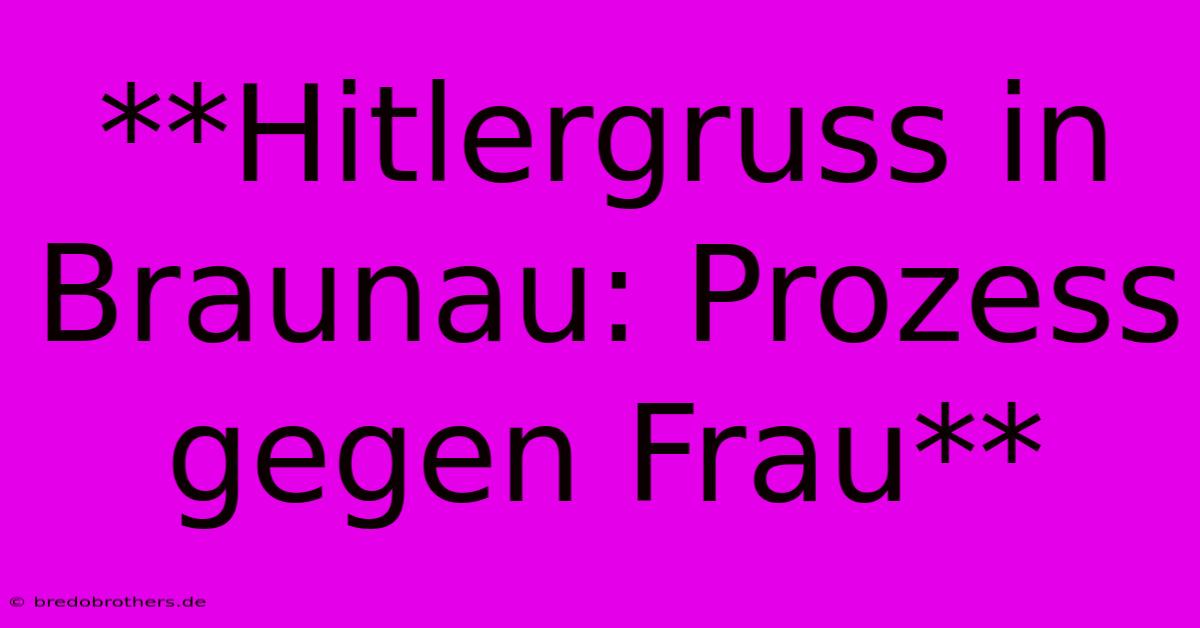 **Hitlergruss in Braunau: Prozess gegen Frau**

© bredobrothers.de